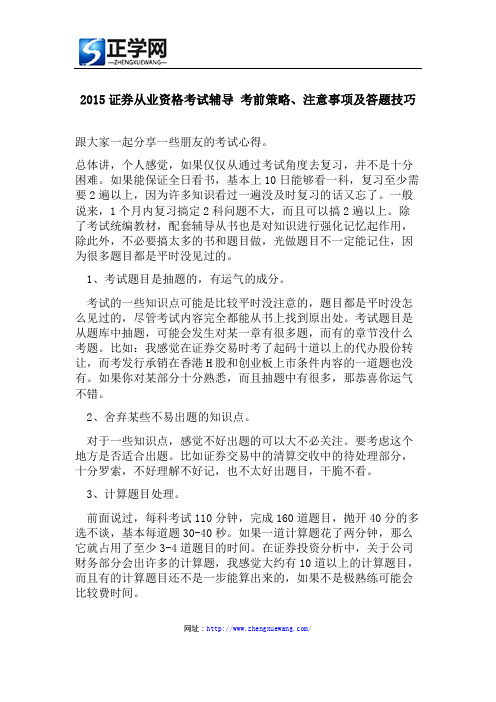 正学网
—ZHENGXUEWANG—

2015 证券从业资格考试辅导 考前策略、注意事项及答题技巧

跟大家一起分享一些朋友的考试心得。

总体讲，个人感觉，如果仅仅从通过考试角度去复习，并不是十分困难。如果能保证全日看书，基本上 10 日能够看一科，复习至少需要 2 遍以上，因为许多知识看过一遍没及时复习的话又忘了。一般说来，1 个月内复习搞定 2 科问题不大，而且可以搞 2 遍以上。除了考试统编教材，配套辅导从书也是对知识进行强化记忆起作用，除此外，不必要搞太多的书和题目做，光做题目不一定能记住，因为很多题目都是平时没见过的。

1、考试题目是抽题的，有运气的成分。

考试的一些知识点可能是比较平时没注意的，题目都是平时没怎么见过的，尽管考试内容完全都能从书上找到原出处。考试题目是从题库中抽题，可能会发生对某一章有很多题，而有的章节没什么考题。比如：我感觉在证券交易时考了起码十道以上的代办股份转让，而考发行承销在香港 H 股和创业板上市条件内容的一道题也没有。如果你对某部分十分熟悉，而且抽题中有很多，那恭喜你运气不错。

2、舍弃某些不易出题的知识点。

对于一些知识点，感觉不好出题的可以大不必关注。要考虑这个地方是否适合出题。比如证券交易中的清算交收中的待处理部分，十分罗索，不好理解不好记，也不太好出题目，干脆不看。

3、计算题目处理。

前面说过，每科考试 110 分钟，完成 160 道题目，抛开 40 分的多选不谈，基本每道题 30-40 秒。如果一道计算题花了两分钟，那么它就占用了至少 3-4 道题目的时间。在证券投资分析中，关于公司财务部分会出许多的计算题，我感觉大约有 10 道以上的计算题目，而且有的计算题目还不是一步能算出来的，如果不是极熟练可能会比较费时间。

网址：http://www.zhengxuewang.com/